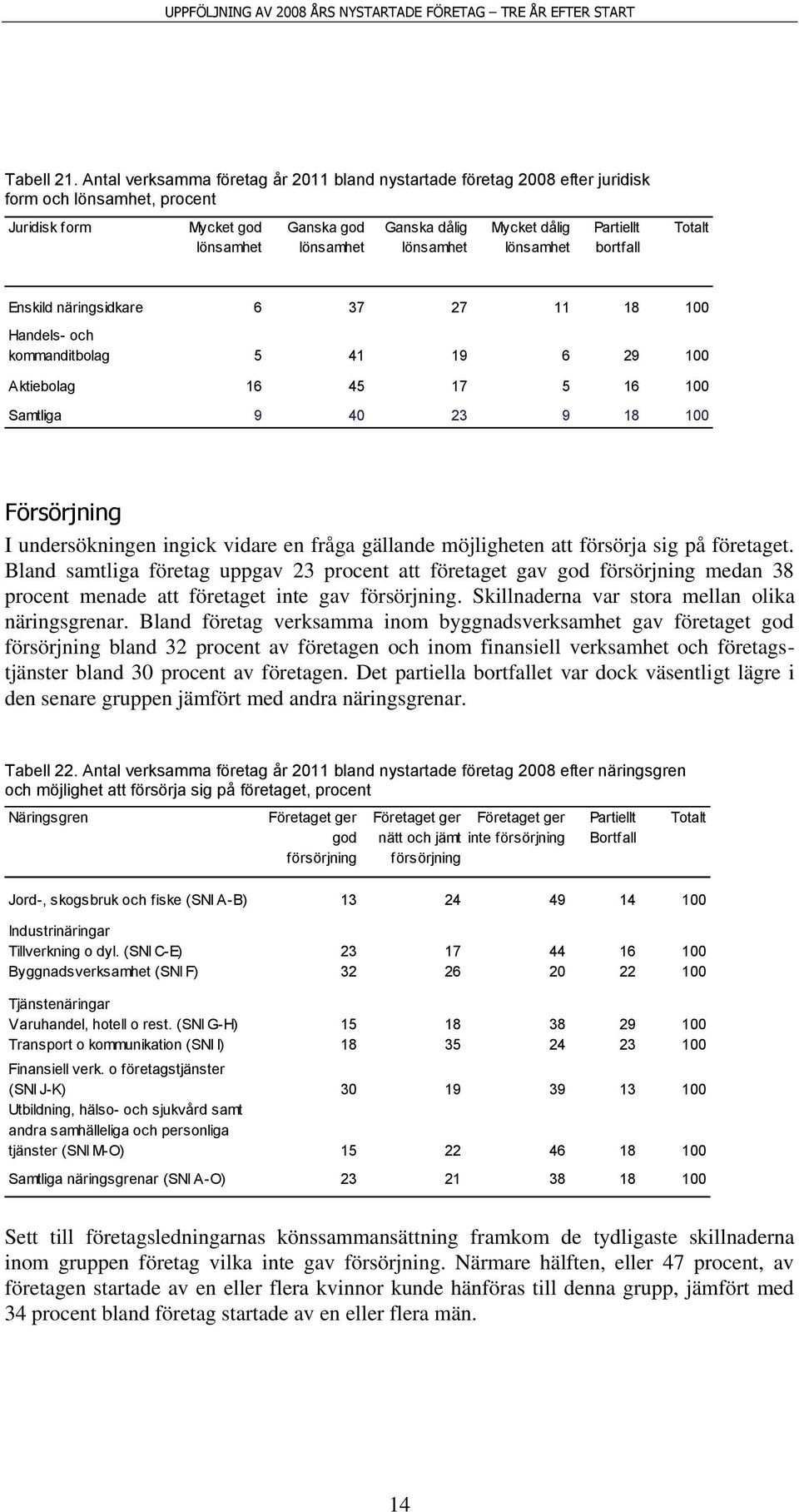 UPPFÖLJNING AV 2008 ÅRS NYSTARTADE FÖRETAG – TRE ÅR EFTER START

Tabell 21. Antal verksamma företag år 2011 bland nystartade företag 2008 efter juridisk form och lönsamhet, procent

| Juridisk form | Mycket god lönsamhet | Ganska god lönsamhet | Ganska dålig lönsamhet | Mycket dålig lönsamhet | Partiellt bortfall | Totalt |
|---|---|---|---|---|---|---|
| Enskild näringsidkare | 6 | 37 | 27 | 11 | 18 | 100 |
| Handels- och kommanditbolag | 5 | 41 | 19 | 6 | 29 | 100 |
| Aktiebolag | 16 | 45 | 17 | 5 | 16 | 100 |
| Samtliga | 9 | 40 | 23 | 9 | 18 | 100 |

Försörjning

I undersökningen ingick vidare en fråga gällande möjligheten att försörja sig på företaget. Bland samtliga företag uppgav 23 procent att företaget gav god försörjning medan 38 procent menade att företaget inte gav försörjning. Skillnaderna var stora mellan olika näringsgrenar. Bland företag verksamma inom byggnadsverksamhet gav företaget god försörjning bland 32 procent av företagen och inom finansiell verksamhet och företagstjänster bland 30 procent av företagen. Det partiella bortfallet var dock väsentligt lägre i den senare gruppen jämfört med andra näringsgrenar.

Tabell 22. Antal verksamma företag år 2011 bland nystartade företag 2008 efter näringsgren och möjlighet att försörja sig på företaget, procent

| Näringsgren | Företaget ger god försörjning | Företaget ger nätt och jämt försörjning | Företaget ger inte försörjning | Partiellt Bortfall | Totalt |
|---|---|---|---|---|---|
| Jord-, skogsbruk och fiske (SNI A-B) | 13 | 24 | 49 | 14 | 100 |
| Industrinäringar | | | | | |
| Tillverkning o dyl. (SNI C-E) | 23 | 17 | 44 | 16 | 100 |
| Byggnadsverksamhet (SNI F) | 32 | 26 | 20 | 22 | 100 |
| Tjänstenäringar | | | | | |
| Varuhandel, hotell o rest. (SNI G-H) | 15 | 18 | 38 | 29 | 100 |
| Transport o kommunikation (SNI I) | 18 | 35 | 24 | 23 | 100 |
| Finansiell verk. o företagstjänster (SNI J-K) | 30 | 19 | 39 | 13 | 100 |
| Utbildning, hälso- och sjukvård samt andra samhälleliga och personliga tjänster (SNI M-O) | 15 | 22 | 46 | 18 | 100 |
| Samtliga näringsgrenar (SNI A-O) | 23 | 21 | 38 | 18 | 100 |

Sett till företagsledningarnas könssammansättning framkom de tydligaste skillnaderna inom gruppen företag vilka inte gav försörjning. Närmare hälften, eller 47 procent, av företagen startade av en eller flera kvinnor kunde hänföras till denna grupp, jämfört med 34 procent bland företag startade av en eller flera män.

14